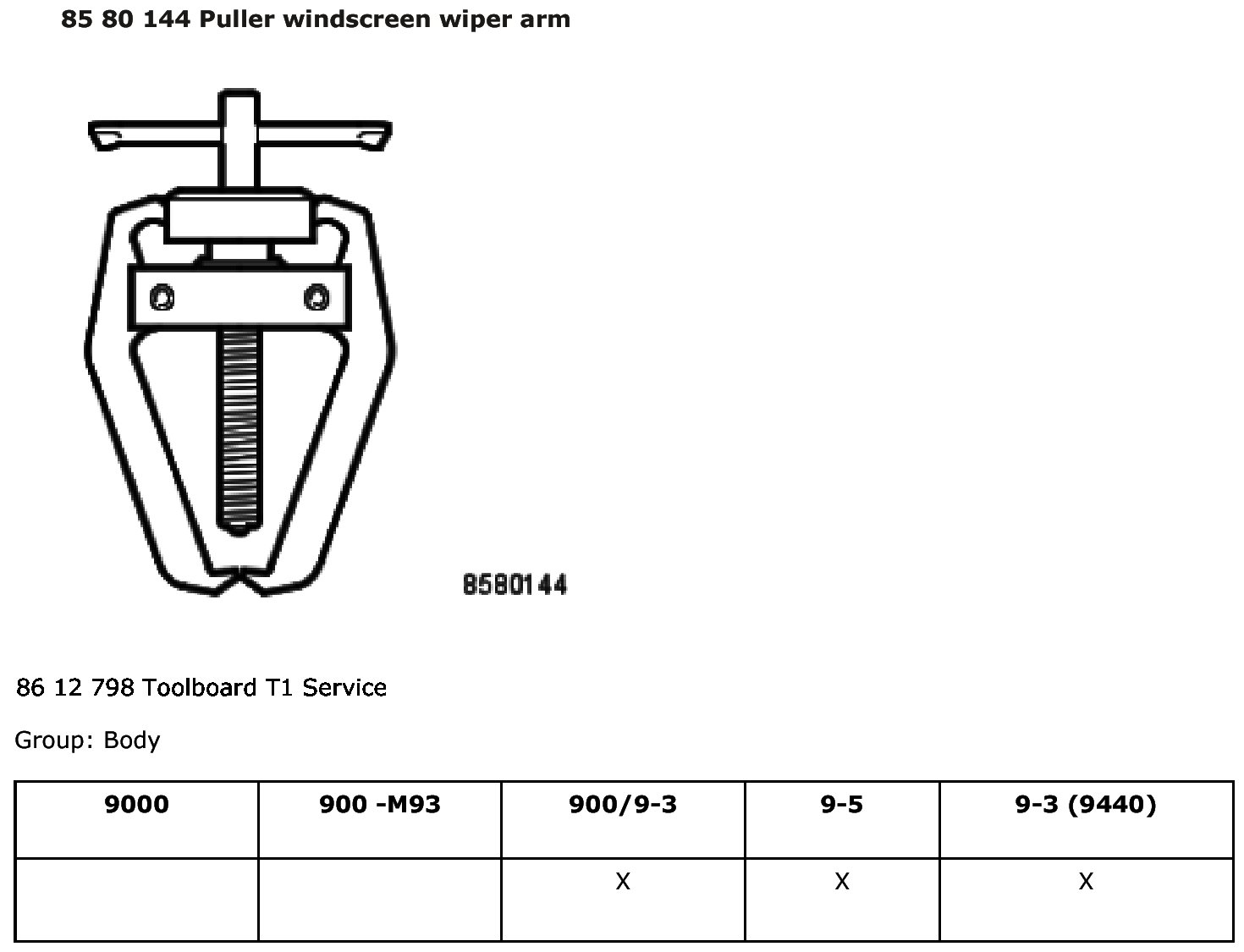 85 80 144 Puller windscreen wiper arm

8580144

86 12 798 Toolboard T1 Service

Group: Body

| 9000 | 900 -M93 | 900/9-3 | 9-5 | 9-3 (9440) |
|---|---|---|---|---|
| | | X | X | X |